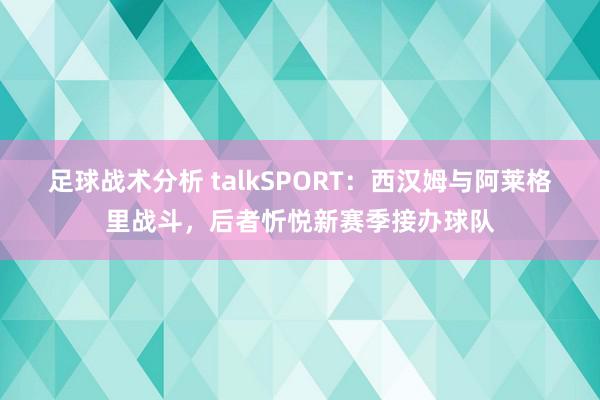 足球战术分析 talkSPORT：西汉姆与阿莱格里战斗，后者忻悦新赛季接办球队